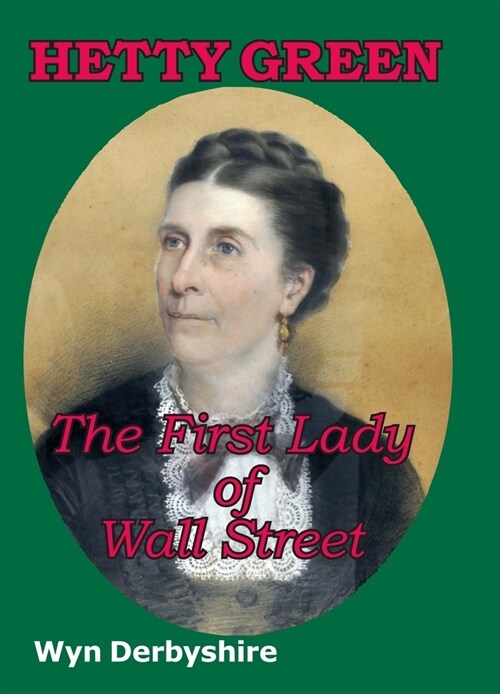 HETTY GREEN

The First Lady of Wall Street

Wyn Derbyshire